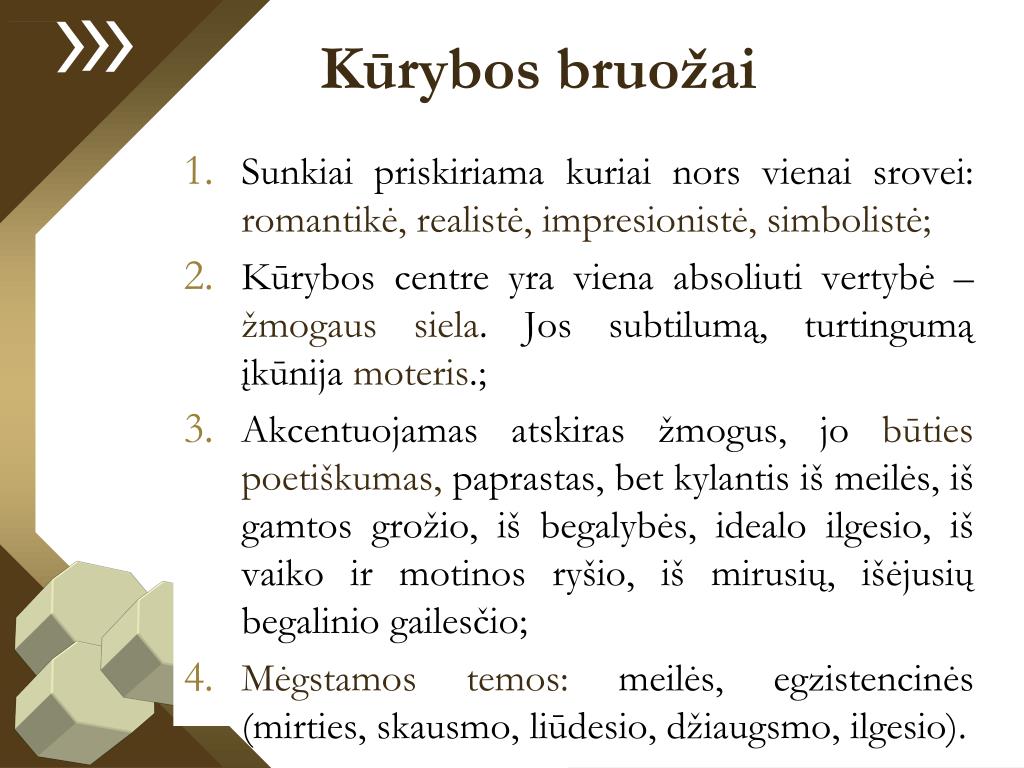 Kūrybos bruožai

1. Sunkiai priskiriama kuriai nors vienai srovei: romantikė, realistė, impresionistė, simbolistė;
2. Kūrybos centre yra viena absoliuti vertybė – žmogaus siela. Jos subtilumą, turtingumą įkūnija moteris.;
3. Akcentuojamas atskiras žmogus, jo būties poetiškumas, paprastas, bet kylantis iš meilės, iš gamtos grožio, iš begalybės, idealo ilgesio, iš vaiko ir motinos ryšio, iš mirusių, išėjusių begalinio gailesčio;
4. Mėgstamos temos: meilės, egzistencinės (mirties, skausmo, liūdesio, džiaugsmo, ilgesio).